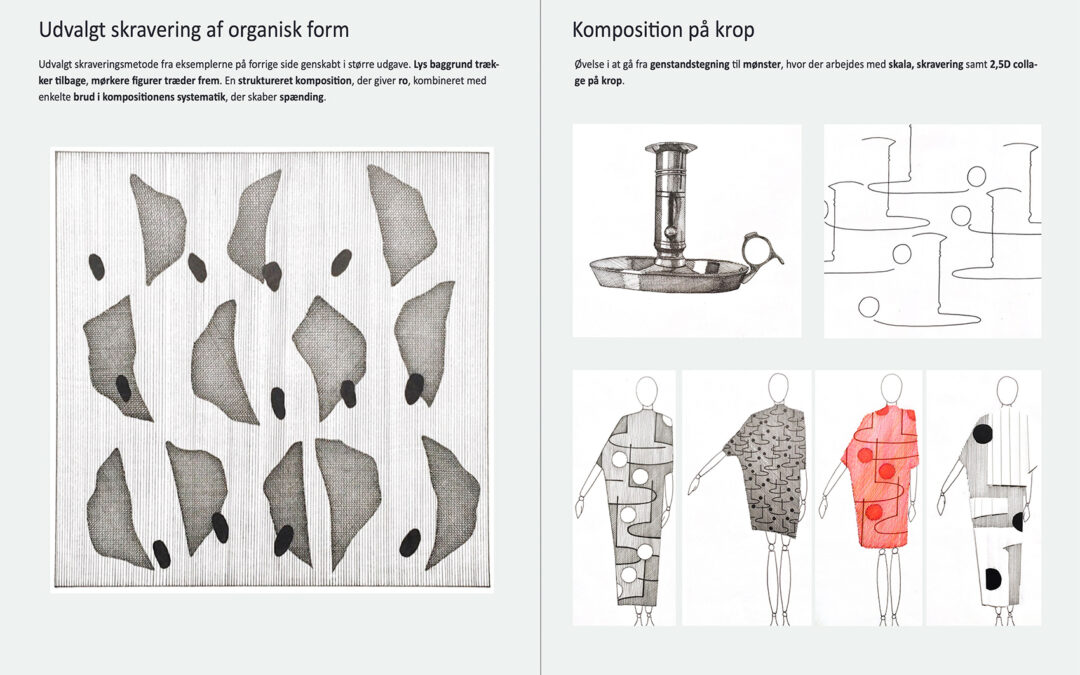 Udvalgt skravering af organisk form

Udvalgt skraveringsmetode fra eksemplerne på forrige side genskabt i større udgave. Lys baggrund trækker tilbage, mørkere figurer træder frem. En struktureret komposition, der giver ro, kombineret med enkelte brud i kompositionens systematik, der skaber spænding.

Komposition på krop

Øvelse i at gå fra genstandstegning til mønster, hvor der arbejdes med skala, skravering samt 2,5D collage på krop.